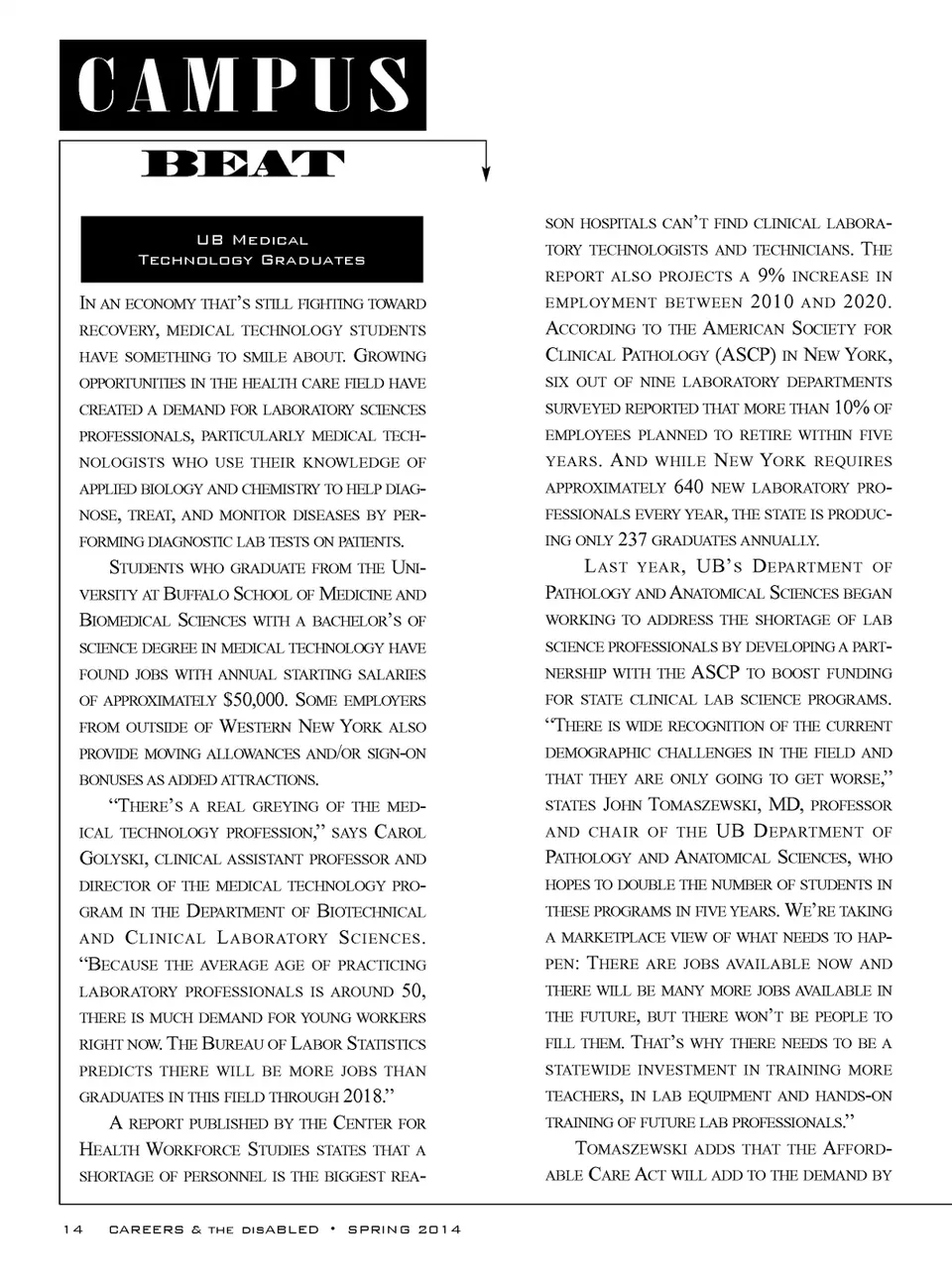 CAMPUS

BEAT

UB Medical Technology Graduates

In an economy that's still fighting toward recovery, medical technology students have something to smile about. Growing opportunities in the health care field have created a demand for laboratory sciences professionals, particularly medical technologists who use their knowledge of applied biology and chemistry to help diagnose, treat, and monitor diseases by performing diagnostic lab tests on patients.

Students who graduate from the University at Buffalo School of Medicine and Biomedical Sciences with a bachelor's of science degree in medical technology have found jobs with annual starting salaries of approximately $50,000. Some employers from outside of Western New York also provide moving allowances and/or sign-on bonuses as added attractions.

"There's a real greying of the medical technology profession," says Carol Golyski, clinical assistant professor and director of the medical technology program in the Department of Biotechnical and Clinical Laboratory Sciences. "Because the average age of practicing laboratory professionals is around 50, there is much demand for young workers right now. The Bureau of Labor Statistics predicts there will be more jobs than graduates in this field through 2018."

A report published by the Center for Health Workforce Studies states that a shortage of personnel is the biggest reason hospitals can't find clinical laboratory technologists and technicians. The report also projects a 9% increase in employment between 2010 and 2020. According to the American Society for Clinical Pathology (ASCP) in New York, six out of nine laboratory departments surveyed reported that more than 10% of employees planned to retire within five years. And while New York requires approximately 640 new laboratory professionals every year, the state is producing only 237 graduates annually.

Last year, UB's Department of Pathology and Anatomical Sciences began working to address the shortage of lab science professionals by developing a partnership with the ASCP to boost funding for state clinical lab science programs. "There is wide recognition of the current demographic challenges in the field and that they are only going to get worse," states John Tomaszewski, MD, professor and chair of the UB Department of Pathology and Anatomical Sciences, who hopes to double the number of students in these programs in five years. We're taking a marketplace view of what needs to happen: There are jobs available now and there will be many more jobs available in the future, but there won't be people to fill them. That's why there needs to be a statewide investment in training more teachers, in lab equipment and hands-on training of future lab professionals."

Tomaszewski adds that the Affordable Care Act will add to the demand by

14 CAREERS & THE DISABLED • SPRING 2014